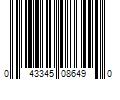 0 43345 08649 0